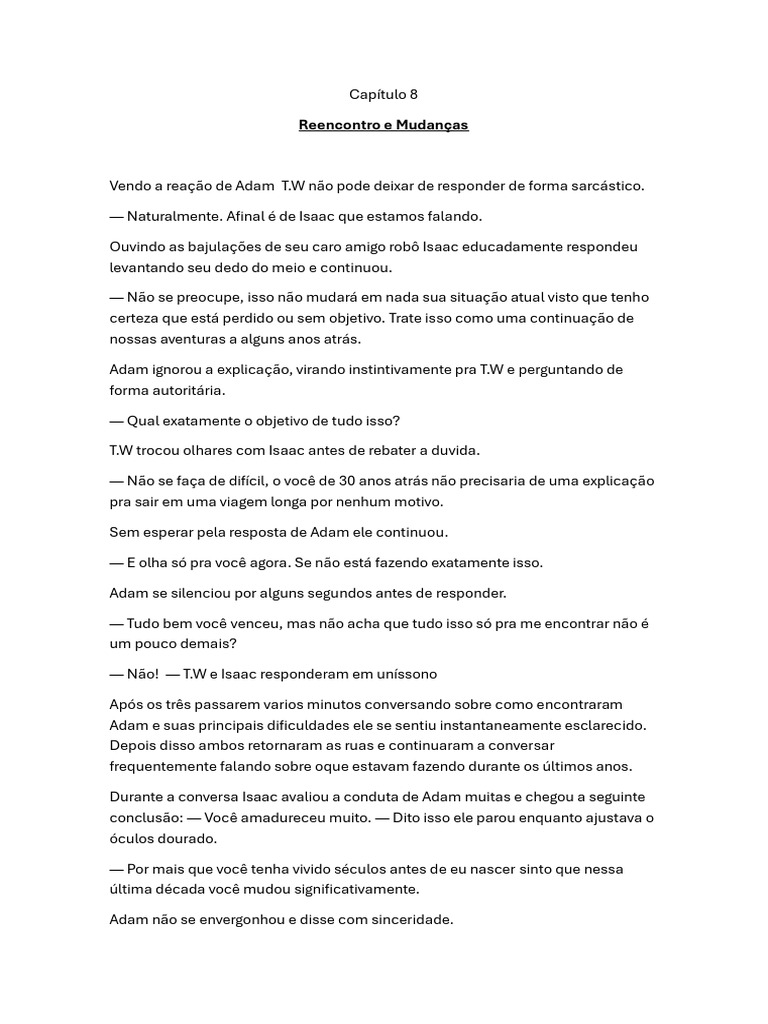 Capítulo 8

Reencontro e Mudanças

Vendo a reação de Adam T.W não pode deixar de responder de forma sarcástico.

— Naturalmente. Afinal é de Isaac que estamos falando.

Ouvindo as bajulações de seu caro amigo robô Isaac educadamente respondeu levantando seu dedo do meio e continuou.

— Não se preocupe, isso não mudará em nada sua situação atual visto que tenho certeza que está perdido ou sem objetivo. Trate isso como uma continuação de nossas aventuras a alguns anos atrás.

Adam ignorou a explicação, virando instintivamente pra T.W e perguntando de forma autoritária.

— Qual exatamente o objetivo de tudo isso?

T.W trocou olhares com Isaac antes de rebater a duvida.

— Não se faça de difícil, o você de 30 anos atrás não precisaria de uma explicação pra sair em uma viagem longa por nenhum motivo.

Sem esperar pela resposta de Adam ele continuou.

— E olha só pra você agora. Se não está fazendo exatamente isso.

Adam se silenciou por alguns segundos antes de responder.

— Tudo bem você venceu, mas não acha que tudo isso só pra me encontrar não é um pouco demais?

— Não! — T.W e Isaac responderam em uníssono

Após os três passarem varios minutos conversando sobre como encontraram Adam e suas principais dificuldades ele se sentiu instantaneamente esclarecido. Depois disso ambos retornaram as ruas e continuaram a conversar frequentemente falando sobre oque estavam fazendo durante os últimos anos.

Durante a conversa Isaac avaliou a conduta de Adam muitas e chegou a seguinte conclusão: — Você amadureceu muito. — Dito isso ele parou enquanto ajustava o óculos dourado.

— Por mais que você tenha vivido séculos antes de eu nascer sinto que nessa última década você mudou significativamente.

Adam não se envergonhou e disse com sinceridade.